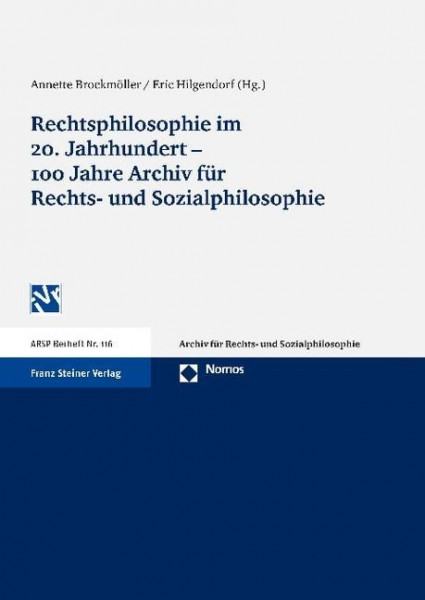 Annette Brockmöller / Eric Hilgendorf (Hg.)

Rechtsphilosophie im 20. Jahrhundert – 100 Jahre Archiv für Rechts- und Sozialphilosophie

ARSP Beiheft Nr. 116

Archiv für Rechts- und Sozialphilosophie

Franz Steiner Verlag

Nomos